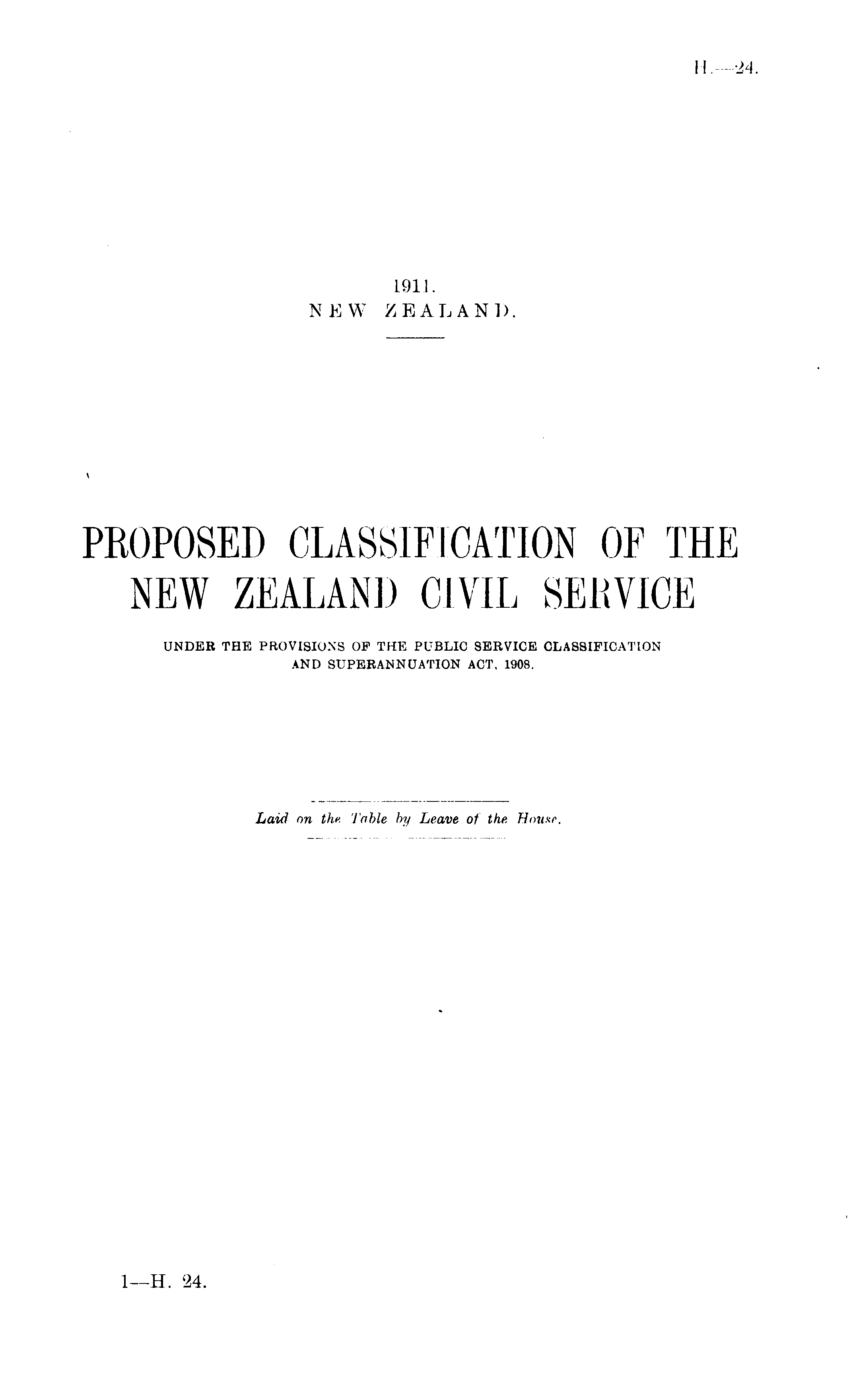 H.—24.

1911.
NEW ZEALAND.

PROPOSED CLASSIFICATION OF THE NEW ZEALAND CIVIL SERVICE

UNDER THE PROVISIONS OF THE PUBLIC SERVICE CLASSIFICATION AND SUPERANNUATION ACT, 1908.

Laid on the Table by Leave of the House.

1—H. 24.